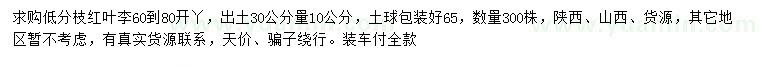 求购低分枝红叶李60到80开丫，出土30公分量10公分，土球包装好65，数量300株，陕西、山西、货源，其它地区暂不考虑，有真实货源联系，天价、骗子绕行。装车付全款